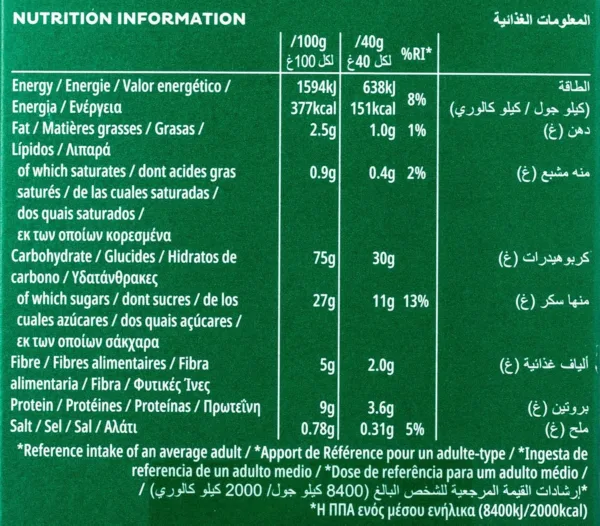 NUTRITION INFORMATION

المعلومات الغذائية

| | /100g لكل 100 غ | /40g لكل 40 غ | %RI* | |
|---|---|---|---|---|
| Energy / Energie / Valor energético / Energia / Ενέργεια | 1594kJ 377kcal | 638kJ 151kcal | 8% | الطاقة (كيلو جول / كيلو كالوري) |
| Fat / Matières grasses / Grasas / Lípidos / Λιπαρά | 2.5g | 1.0g | 1% | دهن (غ) |
| of which saturates / dont acides gras saturés / de las cuales saturadas / dos quais saturados / εκ των οποίων κορεσμένα | 0.9g | 0.4g | 2% | منه مشبع (غ) |
| Carbohydrate / Glucides / Hidratos de carbono / Υδατάνθρακες | 75g | 30g | | كربوهيدرات (غ) |
| of which sugars / dont sucres / de los cuales azúcares / dos quais açúcares / εκ των οποίων σάκχαρα | 27g | 11g | 13% | منها سكر (غ) |
| Fibre / Fibres alimentaires / Fibra alimentaria / Fibra / Φυτικές Ίνες | 5g | 2.0g | | ألياف غذائية (غ) |
| Protein / Protéines / Proteínas / Πρωτεΐνη | 9g | 3.6g | | بروتين (غ) |
| Salt / Sel / Sal / Αλάτι | 0.78g | 0.31g | 5% | ملح (غ) |

*Reference intake of an average adult / *Apport de Référence pour un adulte-type / *Ingesta de referencia de un adulto medio / *Dose de referência para um adulto médio / *إرشادات القيمة المرجعية للشخص البالغ (8400 كيلو جول/ 2000 كيلو كالوري) / *Η ΠΠΑ ενός μέσου ενήλικα (8400kJ/2000kcal)